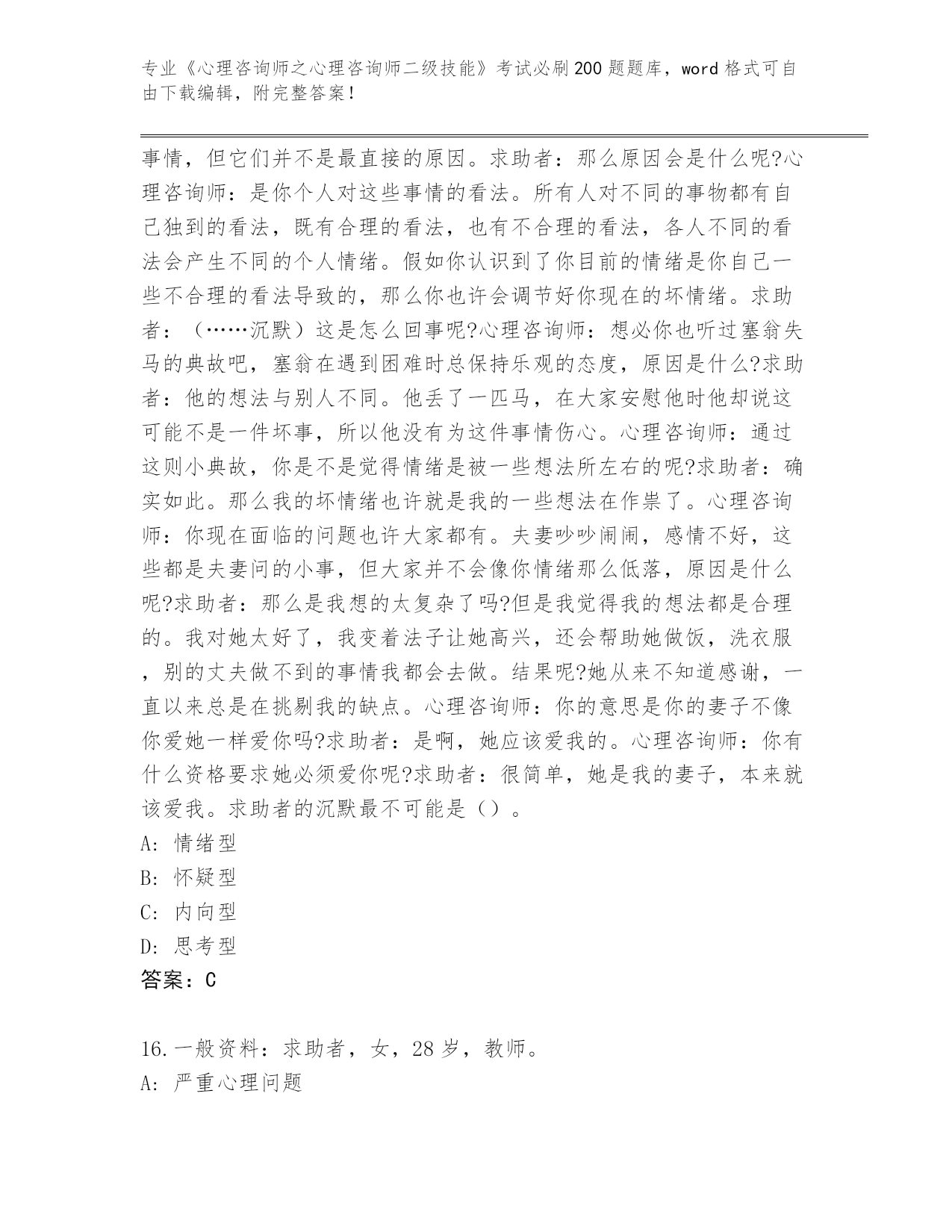 专业《心理咨询师之心理咨询师二级技能》考试必刷200题题库，word格式可自由下载编辑，附完整答案！

事情，但它们并不是最直接的原因。求助者：那么原因会是什么呢?心理咨询师：是你个人对这些事情的看法。所有人对不同的事物都有自己独到的看法，既有合理的看法，也有不合理的看法，各人不同的看法会产生不同的个人情绪。假如你认识到了你目前的情绪是你自己一些不合理的看法导致的，那么你也许会调节好你现在的坏情绪。求助者：（……沉默）这是怎么回事呢?心理咨询师：想必你也听过塞翁失马的典故吧，塞翁在遇到困难时总保持乐观的态度，原因是什么?求助者：他的想法与别人不同。他丢了一匹马，在大家安慰他时他却说这可能不是一件坏事，所以他没有为这件事情伤心。心理咨询师：通过这则小典故，你是不是觉得情绪是被一些想法所左右的呢?求助者：确实如此。那么我的坏情绪也许就是我的一些想法在作祟了。心理咨询师：你现在面临的问题也许大家都有。夫妻吵吵闹闹，感情不好，这些都是夫妻问的小事，但大家并不会像你情绪那么低落，原因是什么呢?求助者：那么是我想的太复杂了吗?但是我觉得我的想法都是合理的。我对她太好了，我变着法子让她高兴，还会帮助她做饭，洗衣服，别的丈夫做不到的事情我都会去做。结果呢?她从来不知道感谢，一直以来总是在挑剔我的缺点。心理咨询师：你的意思是你的妻子不像你爱她一样爱你吗?求助者：是啊，她应该爱我的。心理咨询师：你有什么资格要求她必须爱你呢?求助者：很简单，她是我的妻子，本来就该爱我。求助者的沉默最不可能是（）。
A: 情绪型
B: 怀疑型
C: 内向型
D: 思考型
答案：C

16.一般资料：求助者，女，28岁，教师。
A: 严重心理问题